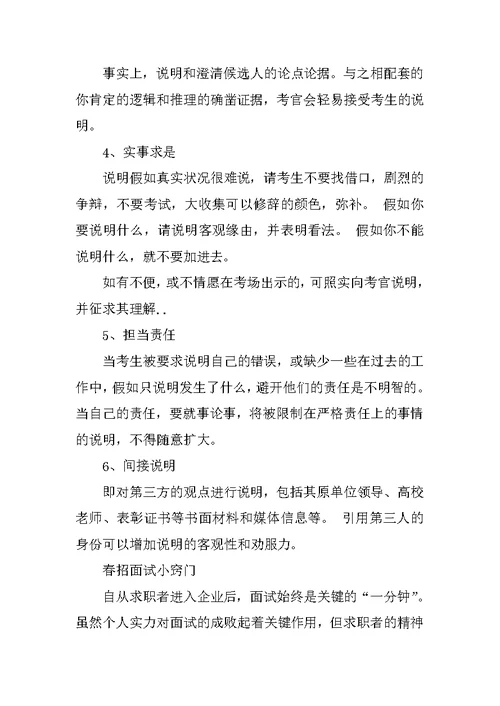 事实上，说明和澄清候选人的论点论据。与之相配套的你肯定的逻辑和推理的确凿证据，考官会轻易接受考生的说明。

4、实事求是

说明假如真实状况很难说，请考生不要找借口，剧烈的争辩，不要考试，大收集可以修辞的颜色，弥补。 假如你要说明什么，请说明客观缘由，并表明看法。 假如你不能说明什么，就不要加进去。

如有不便，或不情愿在考场出示的，可照实向考官说明，并征求其理解..

5、担当责任

当考生被要求说明自己的错误，或缺少一些在过去的工作中，假如只说明发生了什么，避开他们的责任是不明智的。当自己的责任，要就事论事，将被限制在严格责任上的事情的说明，不得随意扩大。

6、间接说明

即对第三方的观点进行说明，包括其原单位领导、高校老师、表彰证书等书面材料和媒体信息等。 引用第三人的身份可以增加说明的客观性和劝服力。

春招面试小窍门

自从求职者进入企业后，面试始终是关键的“一分钟”。虽然个人实力对面试的成败起着关键作用，但求职者的精神